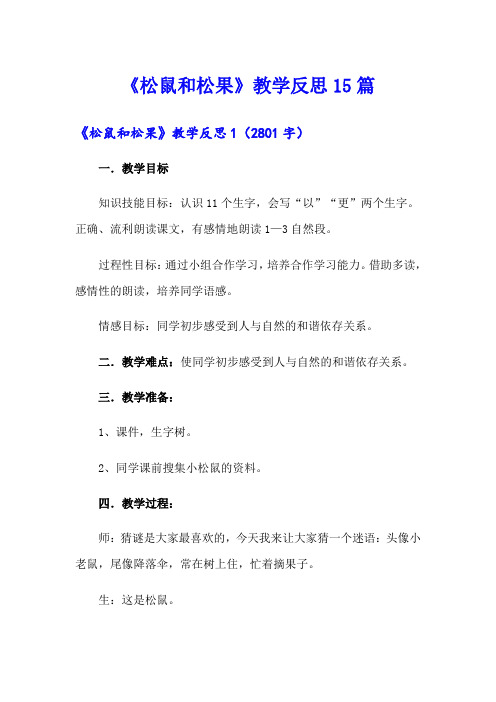 《松鼠和松果》教学反思15篇

《松鼠和松果》教学反思1（2801字）

一．教学目标

知识技能目标：认识11个生字，会写“以”“更”两个生字。正确、流利朗读课文，有感情地朗读1—3自然段。

过程性目标：通过小组合作学习，培养合作学习能力。借助多读，感情性的朗读，培养同学语感。

情感目标：同学初步感受到人与自然的和谐依存关系。

二．教学难点：使同学初步感受到人与自然的和谐依存关系。

三．教学准备：

1、课件，生字树。

2、同学课前搜集小松鼠的资料。

四．教学过程：

师：猜谜是大家最喜欢的，今天我来让大家猜一个迷语：头像小老鼠，尾像降落伞，常在树上住，忙着摘果子。

生：这是松鼠。